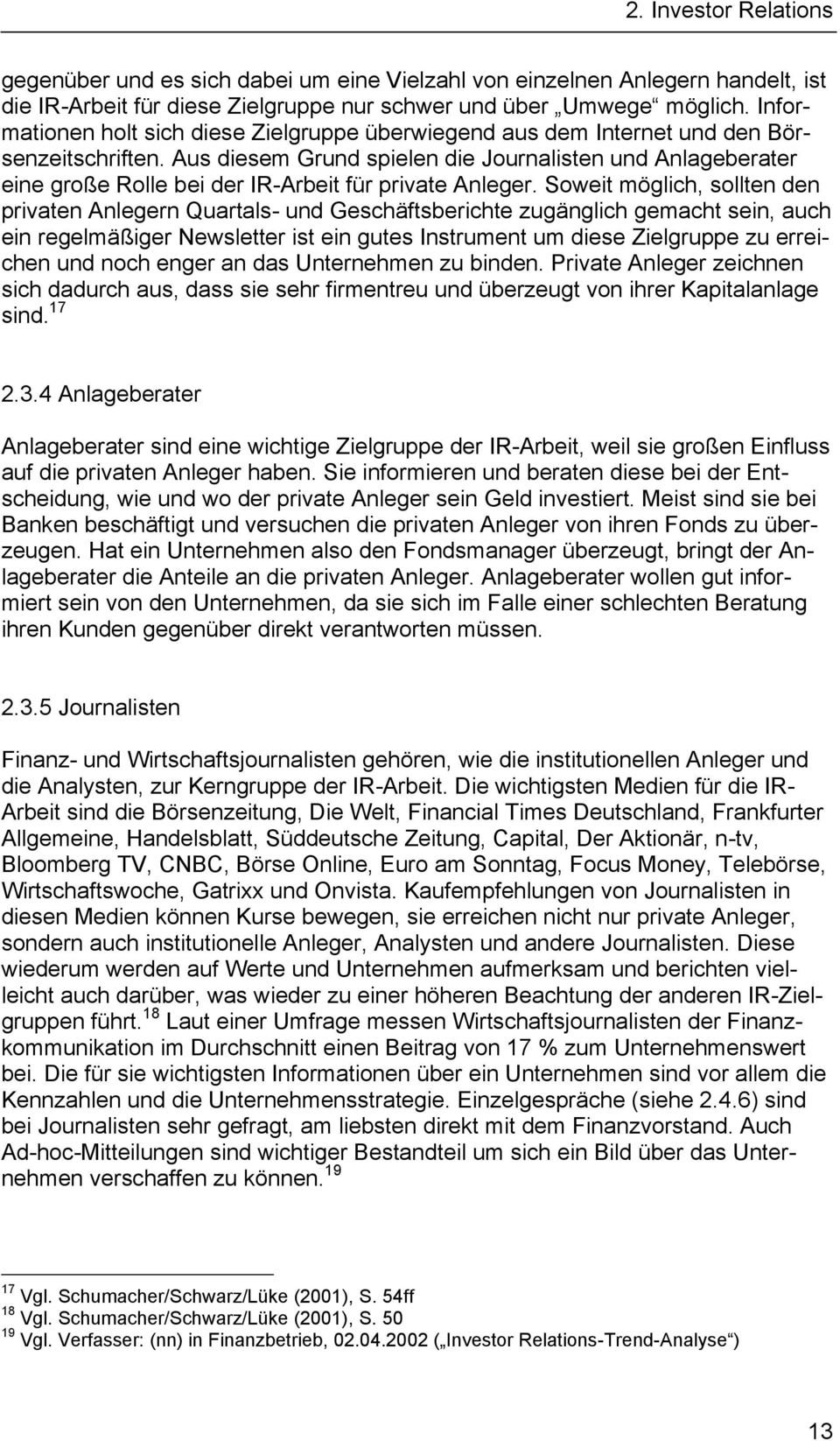 2. Investor Relations

gegenüber und es sich dabei um eine Vielzahl von einzelnen Anlegern handelt, ist die IR-Arbeit für diese Zielgruppe nur schwer und über „Umwege“ möglich. Informationen holt sich diese Zielgruppe überwiegend aus dem Internet und den Börsenzeitschriften. Aus diesem Grund spielen die Journalisten und Anlageberater eine große Rolle bei der IR-Arbeit für private Anleger. Soweit möglich, sollten den privaten Anlegern Quartals- und Geschäftsberichte zugänglich gemacht sein, auch ein regelmäßiger Newsletter ist ein gutes Instrument um diese Zielgruppe zu erreichen und noch enger an das Unternehmen zu binden. Private Anleger zeichnen sich dadurch aus, dass sie sehr firmentreu und überzeugt von ihrer Kapitalanlage sind.$^{17}$

2.3.4 Anlageberater

Anlageberater sind eine wichtige Zielgruppe der IR-Arbeit, weil sie großen Einfluss auf die privaten Anleger haben. Sie informieren und beraten diese bei der Entscheidung, wie und wo der private Anleger sein Geld investiert. Meist sind sie bei Banken beschäftigt und versuchen die privaten Anleger von ihren Fonds zu überzeugen. Hat ein Unternehmen also den Fondsmanager überzeugt, bringt der Anlageberater die Anteile an die privaten Anleger. Anlageberater wollen gut informiert sein von den Unternehmen, da sie sich im Falle einer schlechten Beratung ihren Kunden gegenüber direkt verantworten müssen.

2.3.5 Journalisten

Finanz- und Wirtschaftsjournalisten gehören, wie die institutionellen Anleger und die Analysten, zur Kerngruppe der IR-Arbeit. Die wichtigsten Medien für die IR-Arbeit sind die Börsenzeitung, Die Welt, Financial Times Deutschland, Frankfurter Allgemeine, Handelsblatt, Süddeutsche Zeitung, Capital, Der Aktionär, n-tv, Bloomberg TV, CNBC, Börse Online, Euro am Sonntag, Focus Money, Telebörse, Wirtschaftswoche, Gatrixx und Onvista. Kaufempfehlungen von Journalisten in diesen Medien können Kurse bewegen, sie erreichen nicht nur private Anleger, sondern auch institutionelle Anleger, Analysten und andere Journalisten. Diese wiederum werden auf Werte und Unternehmen aufmerksam und berichten vielleicht auch darüber, was wieder zu einer höheren Beachtung der anderen IR-Zielgruppen führt.$^{18}$ Laut einer Umfrage messen Wirtschaftsjournalisten der Finanzkommunikation im Durchschnitt einen Beitrag von 17 % zum Unternehmenswert bei. Die für sie wichtigsten Informationen über ein Unternehmen sind vor allem die Kennzahlen und die Unternehmensstrategie. Einzelgespräche (siehe 2.4.6) sind bei Journalisten sehr gefragt, am liebsten direkt mit dem Finanzvorstand. Auch Ad-hoc-Mitteilungen sind wichtiger Bestandteil um sich ein Bild über das Unternehmen verschaffen zu können.$^{19}$

$^{17}$ Vgl. Schumacher/Schwarz/Lüke (2001), S. 54ff
$^{18}$ Vgl. Schumacher/Schwarz/Lüke (2001), S. 50
$^{19}$ Vgl. Verfasser: (nn) in Finanzbetrieb, 02.04.2002 („Investor Relations-Trend-Analyse“)

13